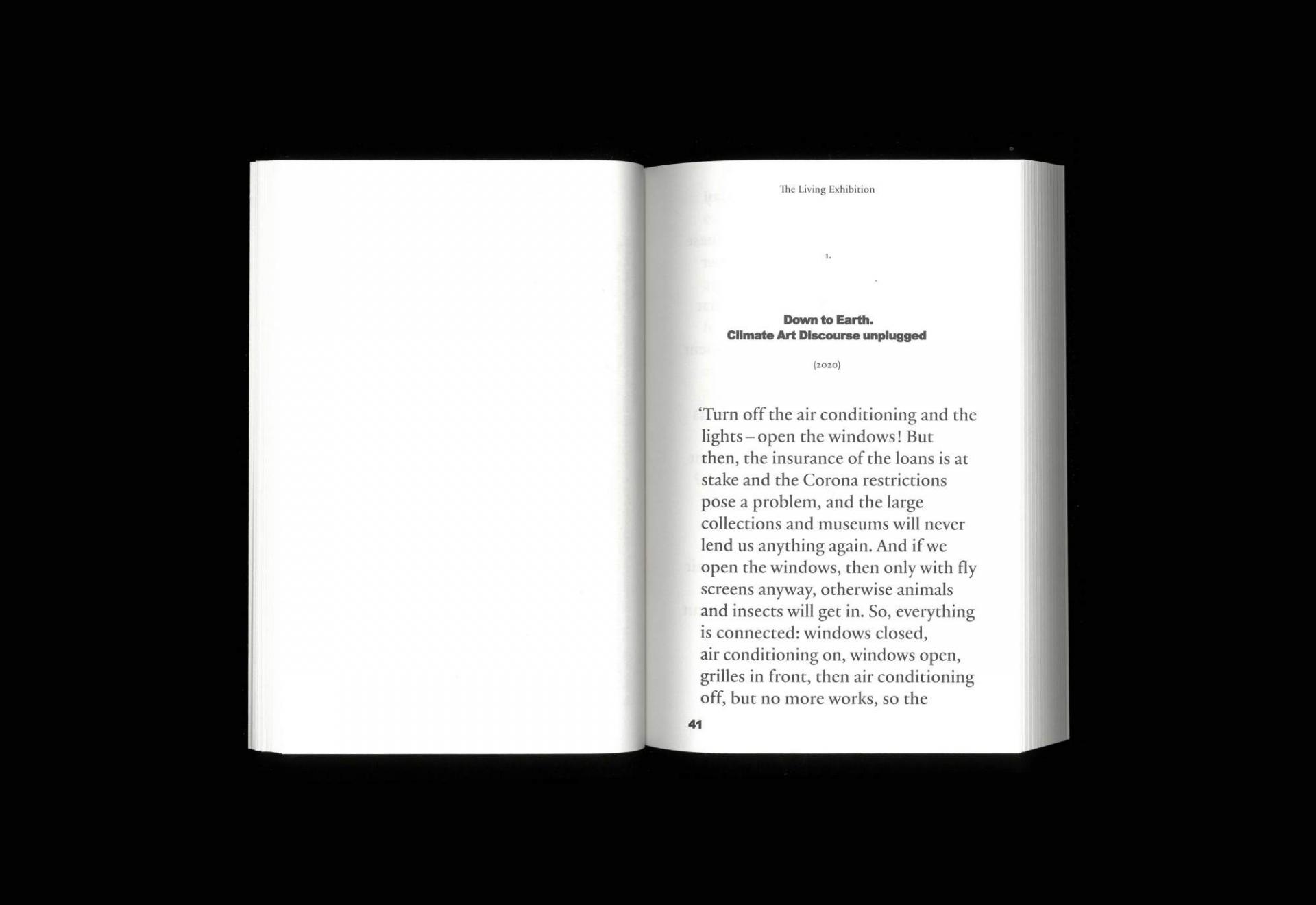 The Living Exhibition

1.

Down to Earth.
Climate Art Discourse unplugged

(2020)

'Turn off the air conditioning and the lights – open the windows! But then, the insurance of the loans is at stake and the Corona restrictions pose a problem, and the large collections and museums will never lend us anything again. And if we open the windows, then only with fly screens anyway, otherwise animals and insects will get in. So, everything is connected: windows closed, air conditioning on, windows open, grilles in front, then air conditioning off, but no more works, so the

41